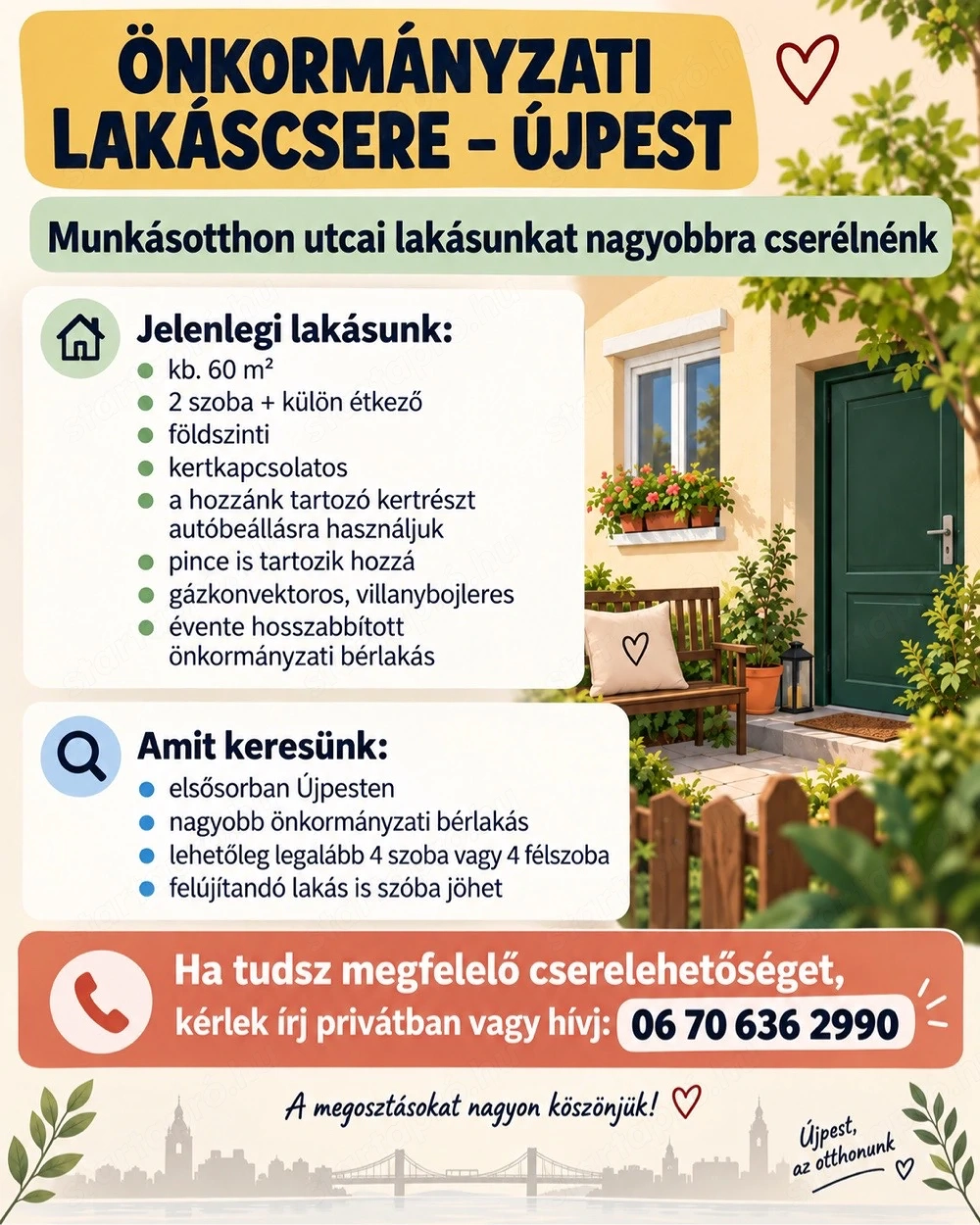 ÖNKORMÁNYZATI LAKÁSCSERE – ÚJPEST

Munkásotthon utcai lakásunkat nagyobbra cserélnénk

Jelenlegi lakásunk:
- kb. 60 m²
- 2 szoba + külön étkező
- földszinti
- kertkapcsolatos
- a hozzánk tartozó kertrészt autóbeállásra használjuk
- pince is tartozik hozzá
- gázkonvektoros, villanybojleres
- évente hosszabbított önkormányzati bérlakás

Amit keresünk:
- elsősorban Újpesten
- nagyobb önkormányzati bérlakás
- lehetőleg legalább 4 szoba vagy 4 félszoba
- felújítandó lakás is szóba jöhet

Ha tudsz megfelelő cserelehetőséget, kérlek írj privátban vagy hívj: 06 70 636 2990

A megosztásokat nagyon köszönjük!

Újpest, az otthonunk